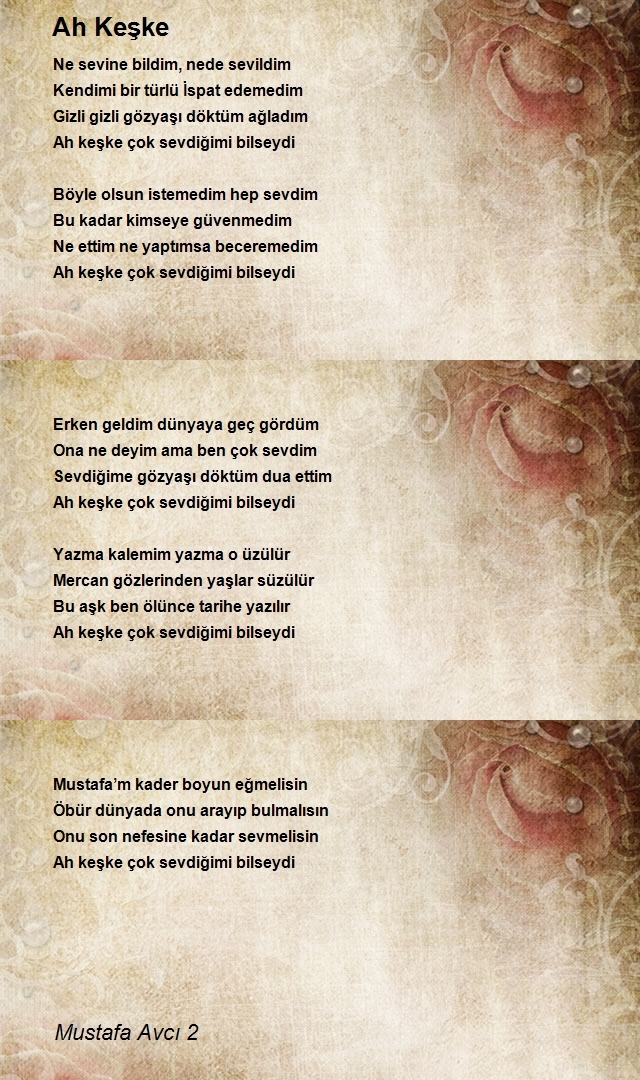 Ah Keşke

Ne sevine bildim, nede sevildim
Kendimi bir türlü İspat edemedim
Gizli gizli gözyaşı döktüm ağladım
Ah keşke çok sevdiğimi bilseydi

Böyle olsun istemedim hep sevdim
Bu kadar kimseye güvenmedim
Ne ettim ne yaptımsa beceremedim
Ah keşke çok sevdiğimi bilseydi

Erken geldim dünyaya geç gördüm
Ona ne deyim ama ben çok sevdim
Sevdiğime gözyaşı döktüm dua ettim
Ah keşke çok sevdiğimi bilseydi

Yazma kalemim yazma o üzülür
Mercan gözlerinden yaşlar süzülür
Bu aşk ben ölünce tarihe yazılır
Ah keşke çok sevdiğimi bilseydi

Mustafa'm kader boyun eğmelisin
Öbür dünyada onu arayıp bulmalısın
Onu son nefesine kadar sevmelisin
Ah keşke çok sevdiğimi bilseydi

Mustafa Avcı 2